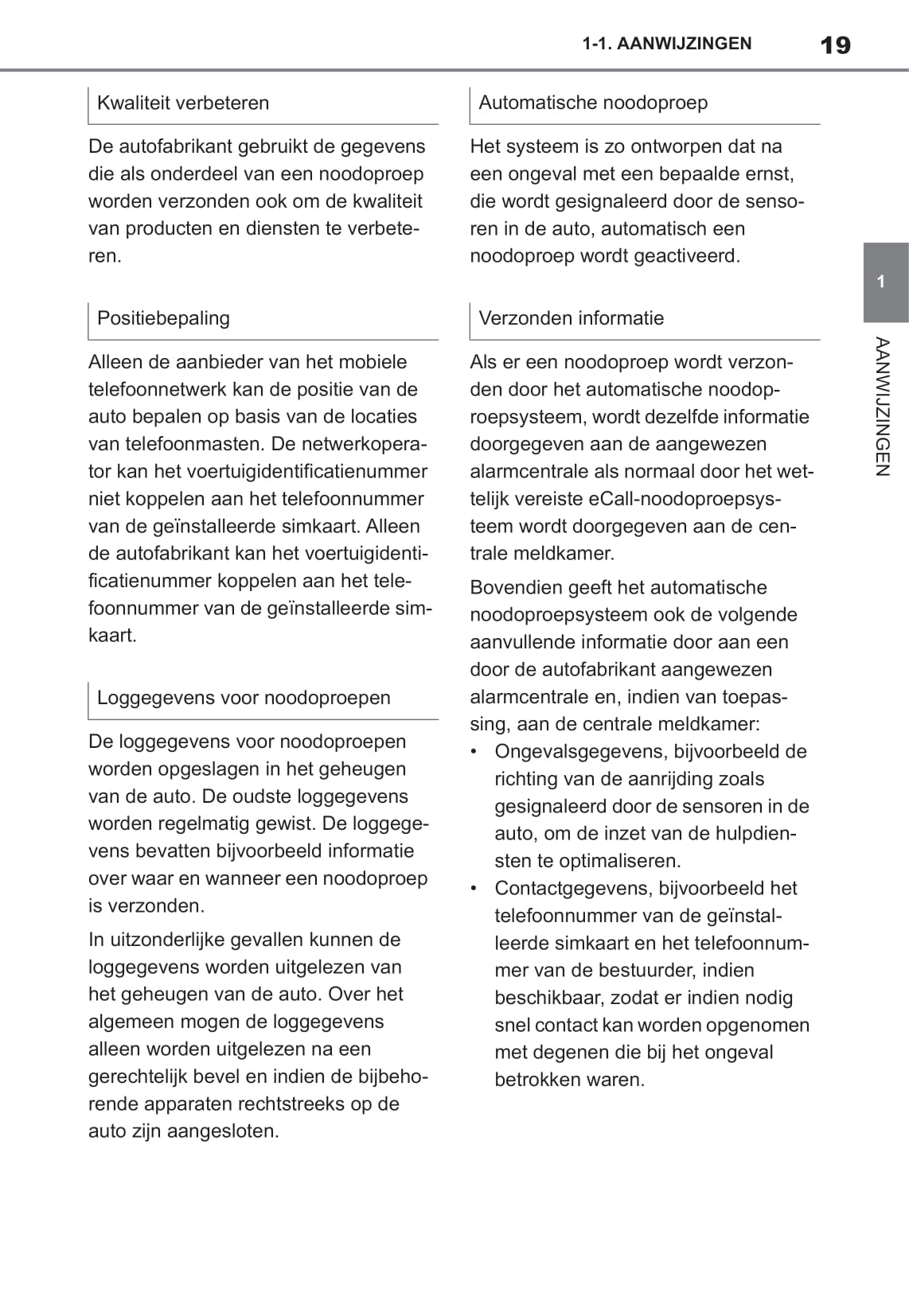 1-1. AANWIJZINGEN 19

Kwaliteit verbeteren

De autofabrikant gebruikt de gegevens die als onderdeel van een noodoproep worden verzonden ook om de kwaliteit van producten en diensten te verbeteren.

Positiebepaling

Alleen de aanbieder van het mobiele telefoonnetwerk kan de positie van de auto bepalen op basis van de locaties van telefoonmasten. De netwerkoperator kan het voertuigidentificatienummer niet koppelen aan het telefoonnummer van de geïnstalleerde simkaart. Alleen de autofabrikant kan het voertuigidentificatienummer koppelen aan het telefoonnummer van de geïnstalleerde simkaart.

Loggegevens voor noodoproepen

De loggegevens voor noodoproepen worden opgeslagen in het geheugen van de auto. De oudste loggegevens worden regelmatig gewist. De loggegevens bevatten bijvoorbeeld informatie over waar en wanneer een noodoproep is verzonden.

In uitzonderlijke gevallen kunnen de loggegevens worden uitgelezen van het geheugen van de auto. Over het algemeen mogen de loggegevens alleen worden uitgelezen na een gerechtelijk bevel en indien de bijbehorende apparaten rechtstreeks op de auto zijn aangesloten.

Automatische noodoproep

Het systeem is zo ontworpen dat na een ongeval met een bepaalde ernst, die wordt gesignaleerd door de sensoren in de auto, automatisch een noodoproep wordt geactiveerd.

Verzonden informatie

Als er een noodoproep wordt verzonden door het automatische noodoproepsysteem, wordt dezelfde informatie doorgegeven aan de aangewezen alarmcentrale als normaal door het wettelijk vereiste eCall-noodoproepsysteem wordt doorgegeven aan de centrale meldkamer.

Bovendien geeft het automatische noodoproepsysteem ook de volgende aanvullende informatie door aan een door de autofabrikant aangewezen alarmcentrale en, indien van toepassing, aan de centrale meldkamer:
• Ongevalsgegevens, bijvoorbeeld de richting van de aanrijding zoals gesignaleerd door de sensoren in de auto, om de inzet van de hulpdiensten te optimaliseren.
• Contactgegevens, bijvoorbeeld het telefoonnummer van de geïnstalleerde simkaart en het telefoonnummer van de bestuurder, indien beschikbaar, zodat er indien nodig snel contact kan worden opgenomen met degenen die bij het ongeval betrokken waren.

1
AANWIJZINGEN